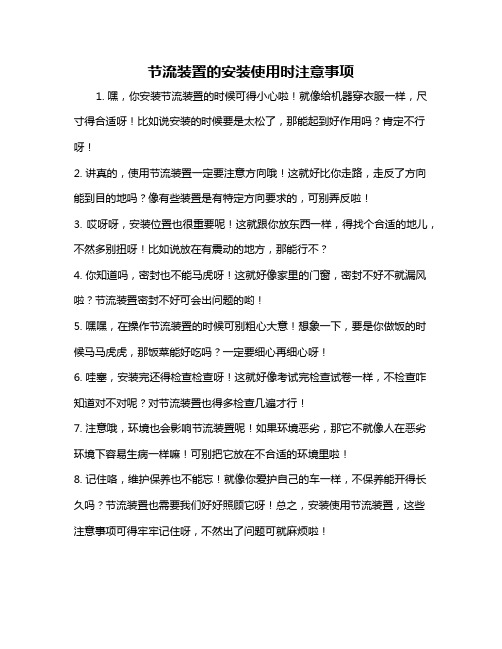 节流装置的安装使用时注意事项

1. 嘿，你安装节流装置的时候可得小心啦！就像给机器穿衣服一样，尺寸得合适呀！比如说安装的时候要是太松了，那能起到好作用吗？肯定不行呀！

2. 讲真的，使用节流装置一定要注意方向哦！这就好比你走路，走反了方向能到目的地吗？像有些装置是有特定方向要求的，可别弄反啦！

3. 哎呀呀，安装位置也很重要呢！这就跟你放东西一样，得找个合适的地儿，不然多别扭呀！比如说放在有震动的地方，那能行不？

4. 你知道吗，密封也不能马虎呀！这就好像家里的门窗，密封不好不就漏风啦？节流装置密封不好可会出问题的哟！

5. 嘿嘿，在操作节流装置的时候可别粗心大意！想象一下，要是你做饭的时候马马虎虎，那饭菜能好吃吗？一定要细心再细心呀！

6. 哇塞，安装完还得检查检查呀！这就好像考试完检查试卷一样，不检查咋知道对不对呢？对节流装置也得多检查几遍才行！

7. 注意哦，环境也会影响节流装置呢！如果环境恶劣，那它不就像人在恶劣环境下容易生病一样嘛！可别把它放在不合适的环境里啦！

8. 记住咯，维护保养也不能忘！就像你爱护自己的车一样，不保养能开得长久吗？节流装置也需要我们好好照顾它呀！总之，安装使用节流装置，这些注意事项可得牢牢记住呀，不然出了问题可就麻烦啦！